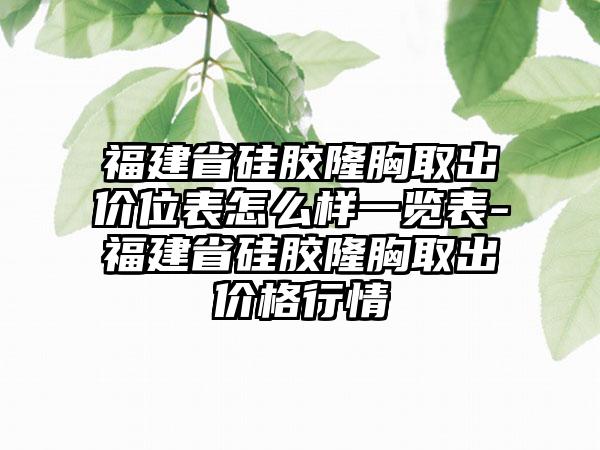 福建省硅胶隆胸取出价位表怎么样一览表-福建省硅胶隆胸取出价格行情